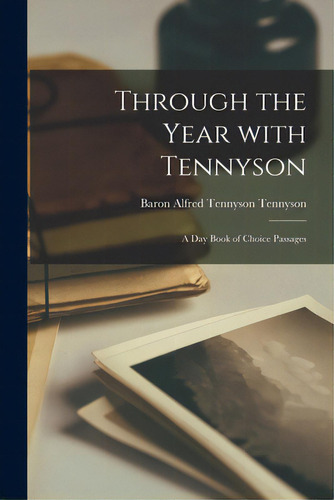 Through the Year with Tennyson

Baron Alfred Tennyson Tennyson

A Day Book of Choice Passages